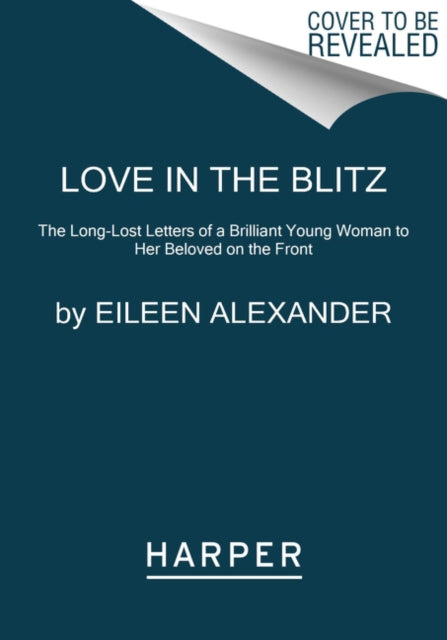 COVER TO BE REVEALED

LOVE IN THE BLITZ

The Long-Lost Letters of a Brilliant Young Woman to Her Beloved on the Front

by EILEEN ALEXANDER

HARPER